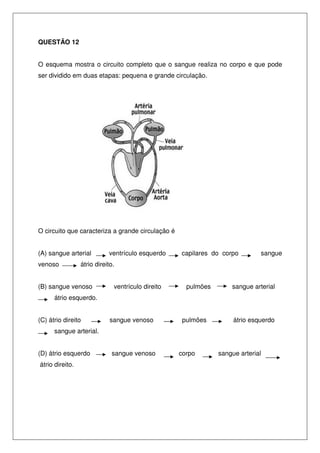 QUESTÃO 12

O esquema mostra o circuito completo que o sangue realiza no corpo e que pode ser dividido em duas etapas: pequena e grande circulação.

Artéria pulmonar
Pulmão
Pulmão
Veia pulmonar
Veia cava
Corpo
Artéria Aorta

O circuito que caracteriza a grande circulação é

(A) sangue arterial $\rightarrow$ ventrículo esquerdo $\rightarrow$ capilares do corpo $\rightarrow$ sangue venoso $\rightarrow$ átrio direito.

(B) sangue venoso $\rightarrow$ ventrículo direito $\rightarrow$ pulmões $\rightarrow$ sangue arterial $\rightarrow$ átrio esquerdo.

(C) átrio direito $\rightarrow$ sangue venoso $\rightarrow$ pulmões $\rightarrow$ átrio esquerdo $\rightarrow$ sangue arterial.

(D) átrio esquerdo $\rightarrow$ sangue venoso $\rightarrow$ corpo $\rightarrow$ sangue arterial $\rightarrow$ átrio direito.